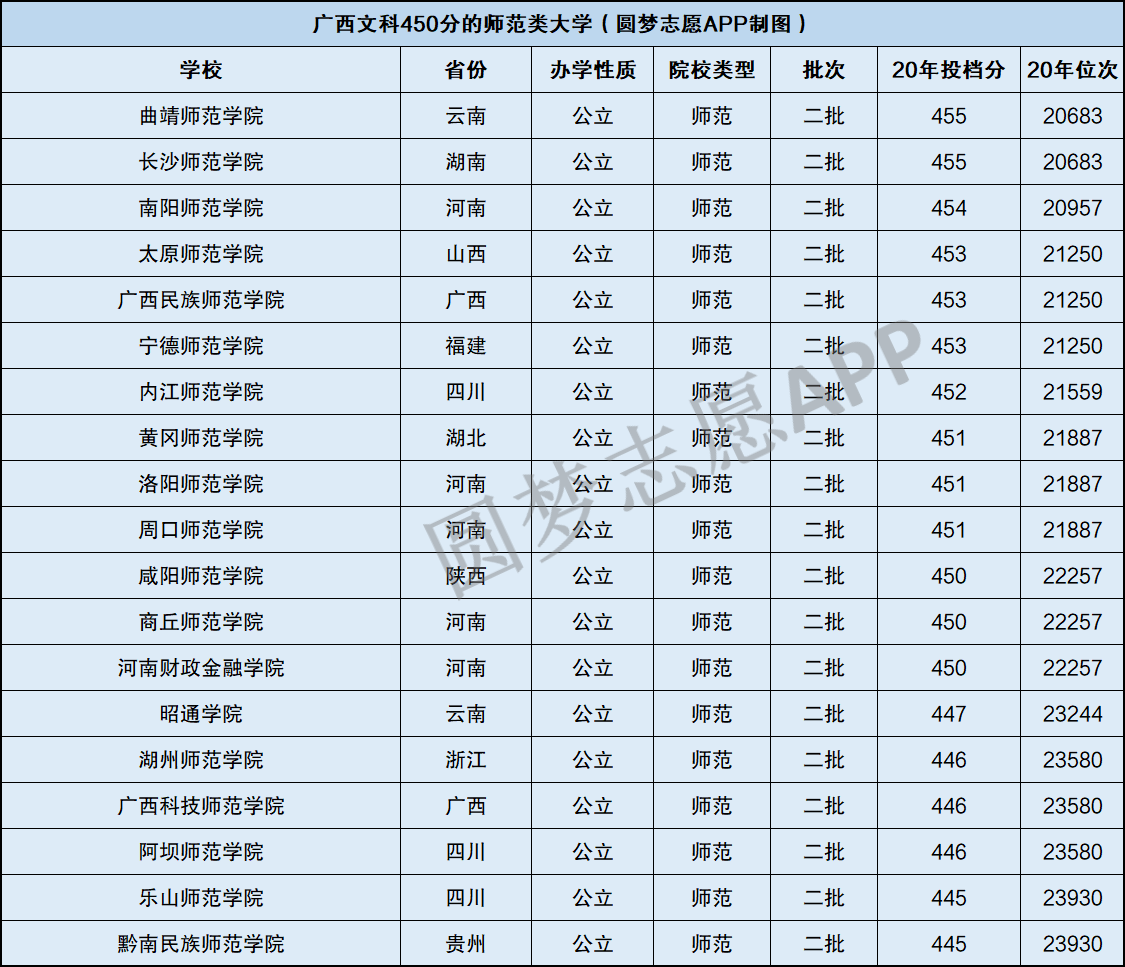 广西文科450分的师范类大学（圆梦志愿APP制图）

| 学校 | 省份 | 办学性质 | 院校类型 | 批次 | 20年投档分 | 20年位次 |
|---|---|---|---|---|---|---|
| 曲靖师范学院 | 云南 | 公立 | 师范 | 二批 | 455 | 20683 |
| 长沙师范学院 | 湖南 | 公立 | 师范 | 二批 | 455 | 20683 |
| 南阳师范学院 | 河南 | 公立 | 师范 | 二批 | 454 | 20957 |
| 太原师范学院 | 山西 | 公立 | 师范 | 二批 | 453 | 21250 |
| 广西民族师范学院 | 广西 | 公立 | 师范 | 二批 | 453 | 21250 |
| 宁德师范学院 | 福建 | 公立 | 师范 | 二批 | 453 | 21250 |
| 内江师范学院 | 四川 | 公立 | 师范 | 二批 | 452 | 21559 |
| 黄冈师范学院 | 湖北 | 公立 | 师范 | 二批 | 451 | 21887 |
| 洛阳师范学院 | 河南 | 公立 | 师范 | 二批 | 451 | 21887 |
| 周口师范学院 | 河南 | 公立 | 师范 | 二批 | 451 | 21887 |
| 咸阳师范学院 | 陕西 | 公立 | 师范 | 二批 | 450 | 22257 |
| 商丘师范学院 | 河南 | 公立 | 师范 | 二批 | 450 | 22257 |
| 河南财政金融学院 | 河南 | 公立 | 师范 | 二批 | 450 | 22257 |
| 昭通学院 | 云南 | 公立 | 师范 | 二批 | 447 | 23244 |
| 湖州师范学院 | 浙江 | 公立 | 师范 | 二批 | 446 | 23580 |
| 广西科技师范学院 | 广西 | 公立 | 师范 | 二批 | 446 | 23580 |
| 阿坝师范学院 | 四川 | 公立 | 师范 | 二批 | 446 | 23580 |
| 乐山师范学院 | 四川 | 公立 | 师范 | 二批 | 445 | 23930 |
| 黔南民族师范学院 | 贵州 | 公立 | 师范 | 二批 | 445 | 23930 |

圆梦志愿APP